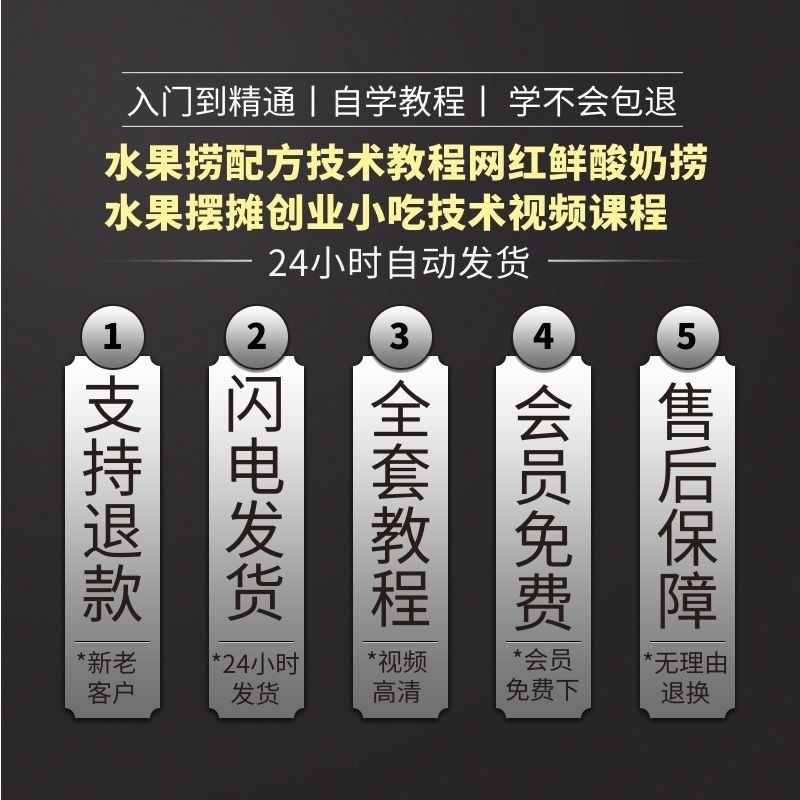 入门到精通 | 自学教程 | 学不会包退

水果捞配方技术教程网红鲜酸奶捞
水果摆摊创业小吃技术视频课程

24小时自动发货

1
支持退款
*新老客户

2
闪电发货
*24小时发货

3
全套教程
*视频高清

4
会员免费
*会员免费下

5
售后保障
*无理由退换